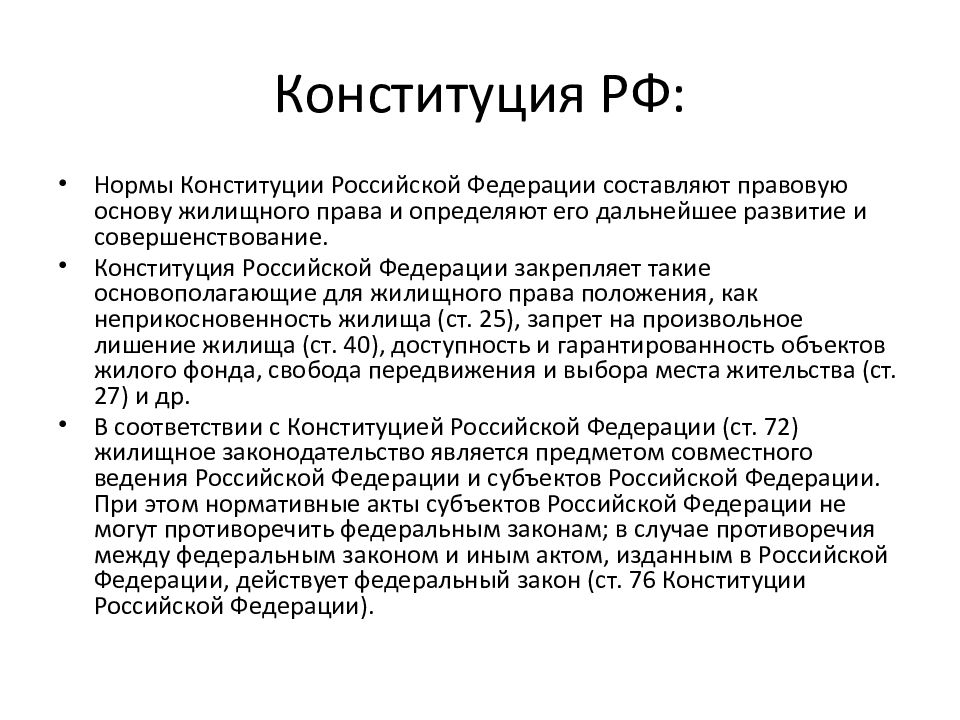 Конституция РФ:

• Нормы Конституции Российской Федерации составляют правовую основу жилищного права и определяют его дальнейшее развитие и совершенствование.

• Конституция Российской Федерации закрепляет такие основополагающие для жилищного права положения, как неприкосновенность жилища (ст. 25), запрет на произвольное лишение жилища (ст. 40), доступность и гарантированность объектов жилого фонда, свобода передвижения и выбора места жительства (ст. 27) и др.

• В соответствии с Конституцией Российской Федерации (ст. 72) жилищное законодательство является предметом совместного ведения Российской Федерации и субъектов Российской Федерации. При этом нормативные акты субъектов Российской Федерации не могут противоречить федеральным законам; в случае противоречия между федеральным законом и иным актом, изданным в Российской Федерации, действует федеральный закон (ст. 76 Конституции Российской Федерации).